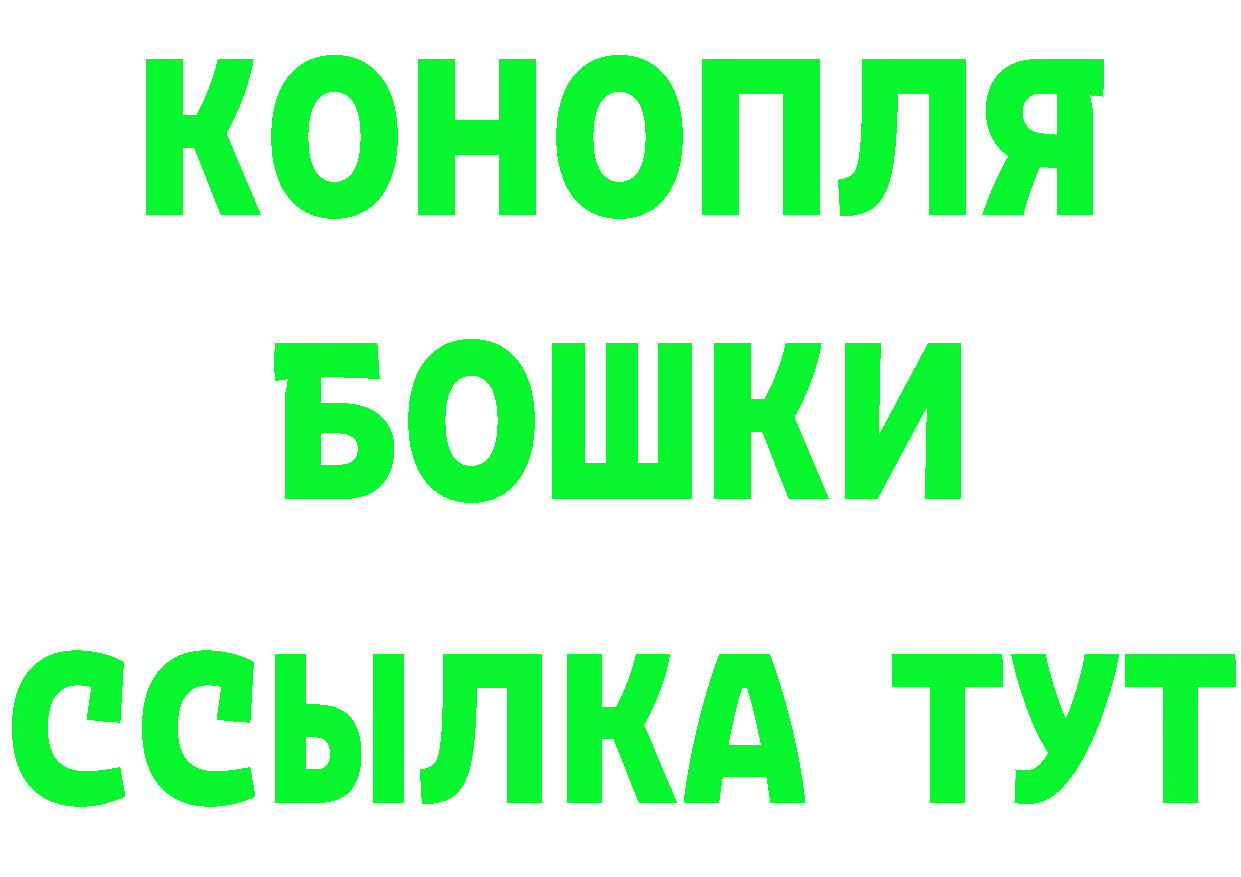 КОНОПЛЯ
БОШКИ
ССЫЛКА ТУТ